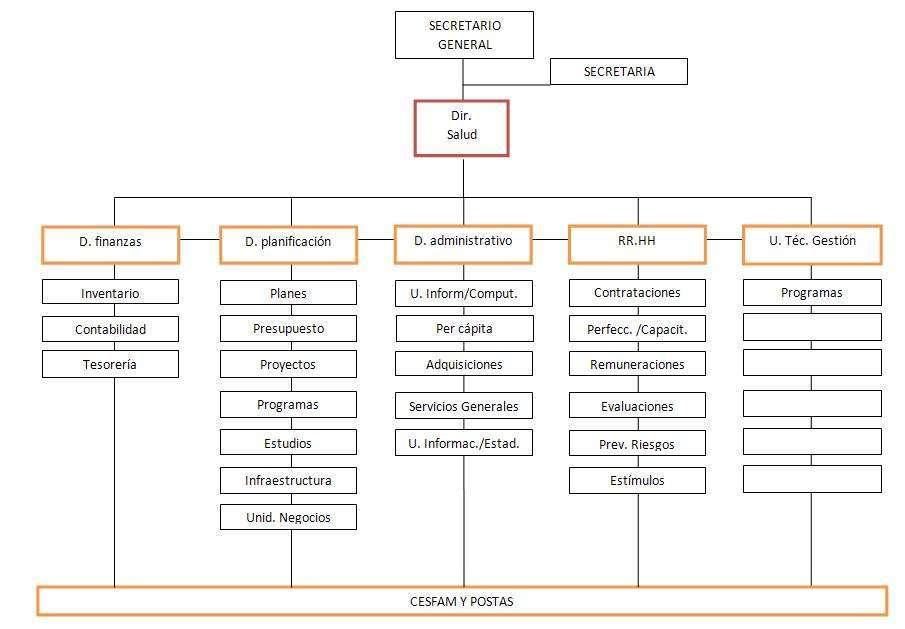 SECRETARIO GENERAL

SECRETARIA

Dir. Salud

D. finanzas

Inventario

Contabilidad

Tesorería

D. planificación

Planes

Presupuesto

Proyectos

Programas

Estudios

Infraestructura

Unid. Negocios

D. administrativo

U. Inform/Comput.

Per cápita

Adquisiciones

Servicios Generales

U. Informac./Estad.

RR.HH

Contrataciones

Perfecc. /Capacit.

Remuneraciones

Evaluaciones

Prev. Riesgos

Estímulos

U. Téc. Gestión

Programas

CESFAM Y POSTAS